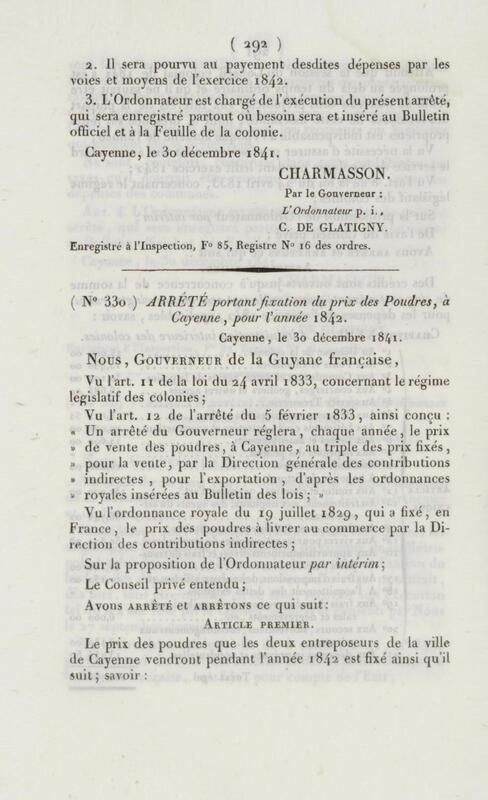 ( 292 )

2. Il sera pourvu au payement desdites dépenses par les voies et moyens de l'exercice 1842.

3. L'Ordonnateur est chargé de l'exécution du présent arrêté, qui sera enregistré partout où besoin sera et inséré au Bulletin officiel et à la Feuille de la colonie.

Cayenne, le 30 décembre 1841.

CHARMASSON.

Par le Gouverneur :

L'Ordonnateur p. i.,

C. DE GLATIGNY.

Enregistré à l'Inspection, F° 85, Registre N° 16 des ordres.

( N° 330 ) ARRÊTÉ portant fixation du prix des Poudres, à Cayenne, pour l'année 1842.

Cayenne, le 30 décembre 1841.

Nous, Gouverneur de la Guyane française,

Vu l'art. 11 de la loi du 24 avril 1833, concernant le régime législatif des colonies;

Vu l'art. 12 de l'arrêté du 5 février 1833, ainsi conçu : « Un arrêté du Gouverneur réglera, chaque année, le prix » de vente des poudres, à Cayenne, au triple des prix fixés, » pour la vente, par la Direction générale des contributions » indirectes, pour l'exportation, d'après les ordonnances » royales insérées au Bulletin des lois; »

Vu l'ordonnance royale du 19 juillet 1829, qui a fixé, en France, le prix des poudres à livrer au commerce par la Direction des contributions indirectes;

Sur la proposition de l'Ordonnateur par intérim;

Le Conseil privé entendu;

Avons arrêté et arrêtons ce qui suit:

Article premier.

Le prix des poudres que les deux entreposeurs de la ville de Cayenne vendront pendant l'année 1842 est fixé ainsi qu'il suit; savoir :